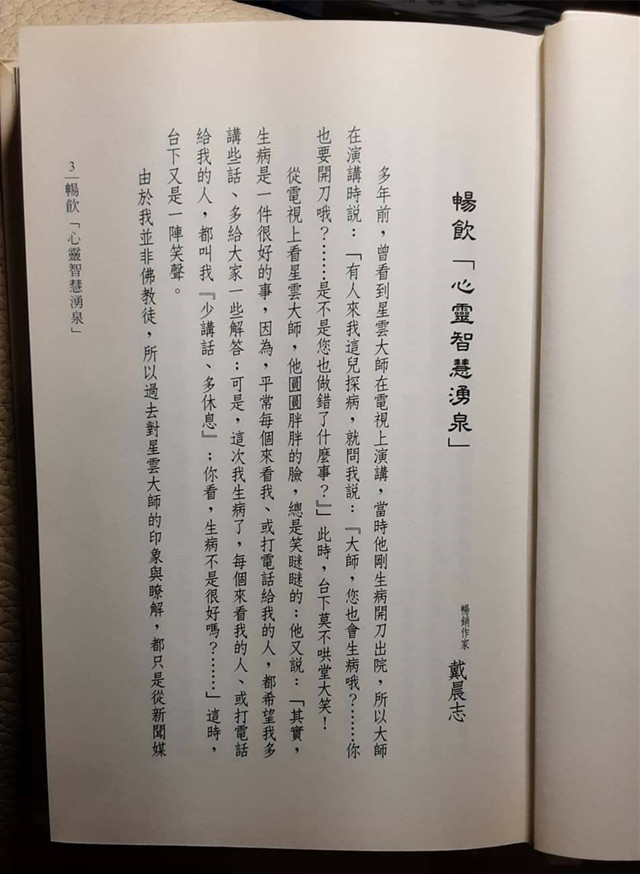 暢飲「心靈智慧湧泉」

暢銷作家 戴晨志

多年前，曾看到星雲大師在電視上演講，當時他剛生病開刀出院，所以大師在演講時說：「有人來我這兒探病，就問我說：『大師，您也會生病哦？……你也要開刀哦？……是不是您也做錯了什麼事？』」此時，台下莫不哄堂大笑！

從電視上看星雲大師，他圓圓胖胖的臉，總是笑瞇瞇的；他又說：「其實，生病是一件很好的事，因為，平常每個來看我、或打電話給我的人，都希望我多講些話、多給大家一些解答；可是，這次我生病了，每個來看我的人、或打電話給我的人，都叫我『少講話、多休息』；你看，生病不是很好嗎？……」這時，台下又是一陣笑聲。

由於我並非佛教徒，所以過去對星雲大師的印象與瞭解，都只是從新聞媒

3 暢飲「心靈智慧湧泉」